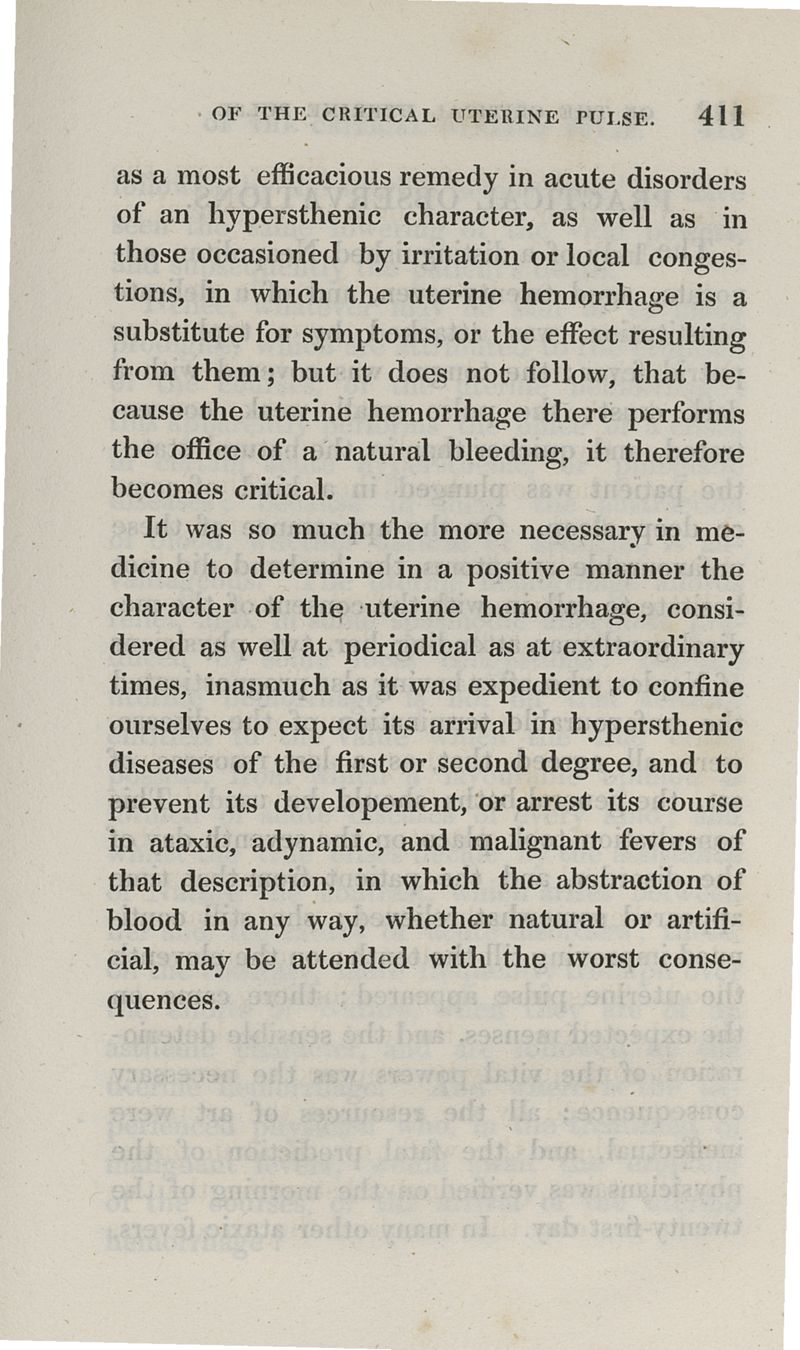 OF THE CRITICAL UTERINE PULSE. 411

as a most efficacious remedy in acute disorders of an hypersthenic character, as well as in those occasioned by irritation or local congestions, in which the uterine hemorrhage is a substitute for symptoms, or the effect resulting from them; but it does not follow, that because the uterine hemorrhage there performs the office of a natural bleeding, it therefore becomes critical.

It was so much the more necessary in medicine to determine in a positive manner the character of the uterine hemorrhage, considered as well at periodical as at extraordinary times, inasmuch as it was expedient to confine ourselves to expect its arrival in hypersthenic diseases of the first or second degree, and to prevent its developement, or arrest its course in ataxic, adynamic, and malignant fevers of that description, in which the abstraction of blood in any way, whether natural or artificial, may be attended with the worst consequences.